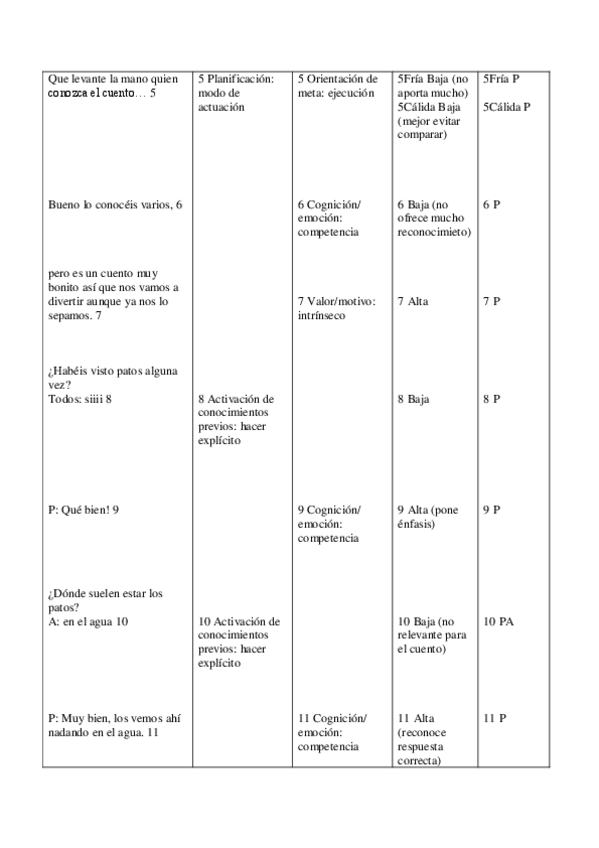 | | | | | |
|---|---|---|---|---|
| Que levante la mano quien conozca el cuento… 5 | 5 Planificación: modo de actuación | 5 Orientación de meta: ejecución | 5Fría Baja (no aporta mucho) 5Cálida Baja (mejor evitar comparar) | 5Fría P 5Cálida P |
| Bueno lo conocéis varios, 6 | | 6 Cognición/ emoción: competencia | 6 Baja (no ofrece mucho reconocimieto) | 6 P |
| pero es un cuento muy bonito así que nos vamos a divertir aunque ya nos lo sepamos. 7 | | 7 Valor/motivo: intrínseco | 7 Alta | 7 P |
| ¿Habéis visto patos alguna vez? Todos: siiii 8 | 8 Activación de conocimientos previos: hacer explícito | | 8 Baja | 8 P |
| P: Qué bien! 9 | | 9 Cognición/ emoción: competencia | 9 Alta (pone énfasis) | 9 P |
| ¿Dónde suelen estar los patos? A: en el agua 10 | 10 Activación de conocimientos previos: hacer explícito | | 10 Baja (no relevante para el cuento) | 10 PA |
| P: Muy bien, los vemos ahí nadando en el agua. 11 | | 11 Cognición/ emoción: competencia | 11 Alta (reconoce respuesta correcta) | 11 P |